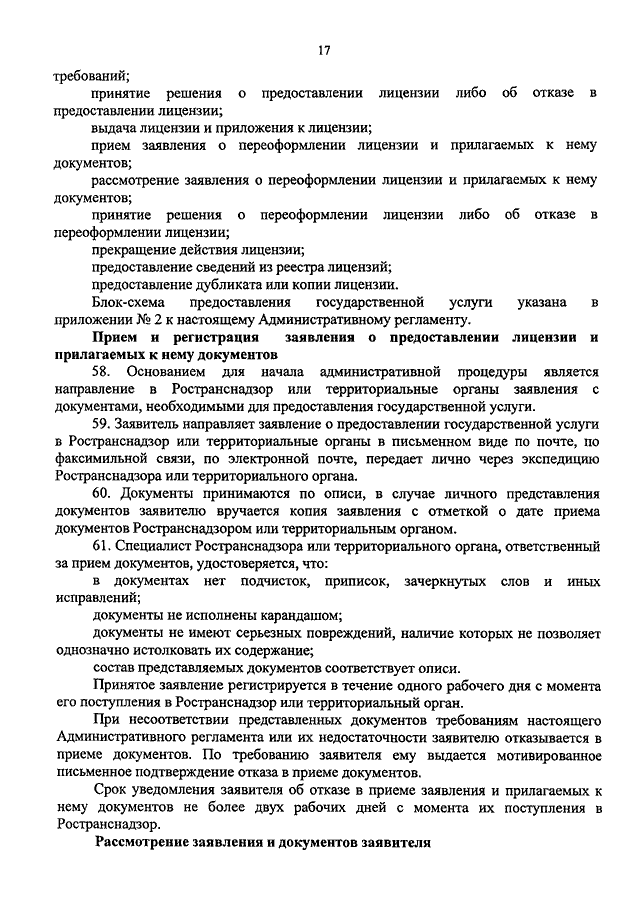 17

требований;

принятие решения о предоставлении лицензии либо об отказе в предоставлении лицензии;

выдача лицензии и приложения к лицензии;

прием заявления о переоформлении лицензии и прилагаемых к нему документов;

рассмотрение заявления о переоформлении лицензии и прилагаемых к нему документов;

принятие решения о переоформлении лицензии либо об отказе в переоформлении лицензии;

прекращение действия лицензии;

предоставление сведений из реестра лицензий;

предоставление дубликата или копии лицензии.

Блок-схема предоставления государственной услуги указана в приложении № 2 к настоящему Административному регламенту.

Прием и регистрация заявления о предоставлении лицензии и прилагаемых к нему документов

58. Основанием для начала административной процедуры является направление в Ространснадзор или территориальные органы заявления с документами, необходимыми для предоставления государственной услуги.

59. Заявитель направляет заявление о предоставлении государственной услуги в Ространснадзор или территориальные органы в письменном виде по почте, по факсимильной связи, по электронной почте, передает лично через экспедицию Ространснадзора или территориального органа.

60. Документы принимаются по описи, в случае личного представления документов заявителю вручается копия заявления с отметкой о дате приема документов Ространснадзором или территориальным органом.

61. Специалист Ространснадзора или территориального органа, ответственный за прием документов, удостоверяется, что:

в документах нет подчисток, приписок, зачеркнутых слов и иных исправлений;

документы не исполнены карандашом;

документы не имеют серьезных повреждений, наличие которых не позволяет однозначно истолковать их содержание;

состав представляемых документов соответствует описи.

Принятое заявление регистрируется в течение одного рабочего дня с момента его поступления в Ространснадзор или территориальный орган.

При несоответствии представленных документов требованиям настоящего Административного регламента или их недостаточности заявителю отказывается в приеме документов. По требованию заявителя ему выдается мотивированное письменное подтверждение отказа в приеме документов.

Срок уведомления заявителя об отказе в приеме заявления и прилагаемых к нему документов не более двух рабочих дней с момента их поступления в Ространснадзор.

Рассмотрение заявления и документов заявителя